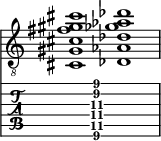 8

T
A
B

9
9
11
11
11
9